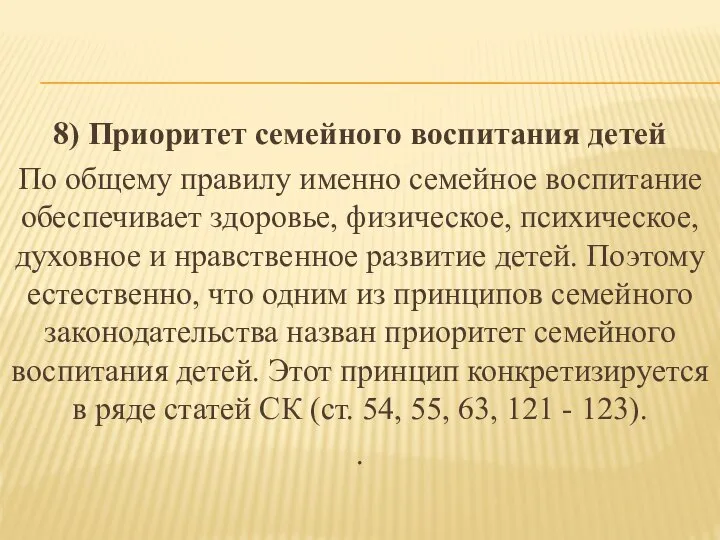 8) Приоритет семейного воспитания детей

По общему правилу именно семейное воспитание обеспечивает здоровье, физическое, психическое, духовное и нравственное развитие детей. Поэтому естественно, что одним из принципов семейного законодательства назван приоритет семейного воспитания детей. Этот принцип конкретизируется в ряде статей СК (ст. 54, 55, 63, 121 - 123).

.